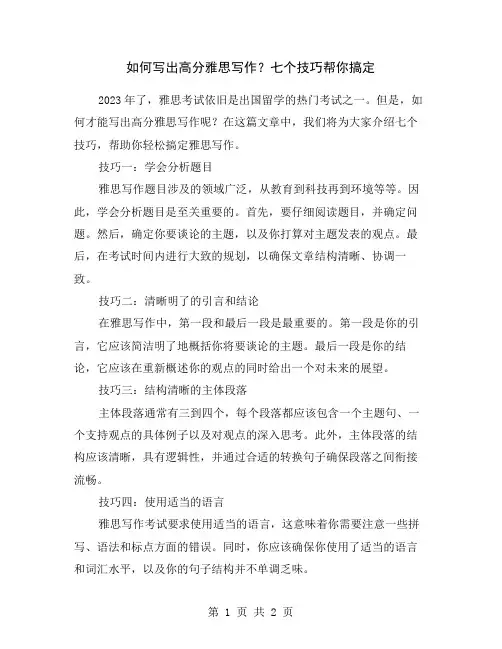 如何写出高分雅思写作？七个技巧帮你搞定

2023年了，雅思考试依旧是出国留学的热门考试之一。但是，如何才能写出高分雅思写作呢？在这篇文章中，我们将为大家介绍七个技巧，帮助你轻松搞定雅思写作。

技巧一：学会分析题目

雅思写作题目涉及的领域广泛，从教育到科技再到环境等等。因此，学会分析题目是至关重要的。首先，要仔细阅读题目，并确定问题。然后，确定你要谈论的主题，以及你打算对主题发表的观点。最后，在考试时间内进行大致的规划，以确保文章结构清晰、协调一致。

技巧二：清晰明了的引言和结论

在雅思写作中，第一段和最后一段是最重要的。第一段是你的引言，它应该简洁明了地概括你将要谈论的主题。最后一段是你的结论，它应该在重新概述你的观点的同时给出一个对未来的展望。

技巧三：结构清晰的主体段落

主体段落通常有三到四个，每个段落都应该包含一个主题句、一个支持观点的具体例子以及对观点的深入思考。此外，主体段落的结构应该清晰，具有逻辑性，并通过合适的转换句子确保段落之间衔接流畅。

技巧四：使用适当的语言

雅思写作考试要求使用适当的语言，这意味着你需要注意一些拼写、语法和标点方面的错误。同时，你应该确保你使用了适当的语言和词汇水平，以及你的句子结构并不单调乏味。

第 1 页 共 2 页